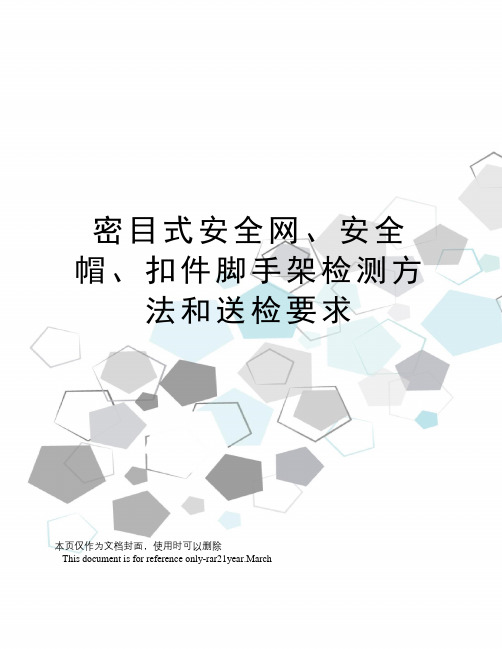 密目式安全网、安全帽、扣件脚手架检测方法和送检要求

本页仅作为文档封面，使用时可以删除
This document is for reference only-rar21year.March